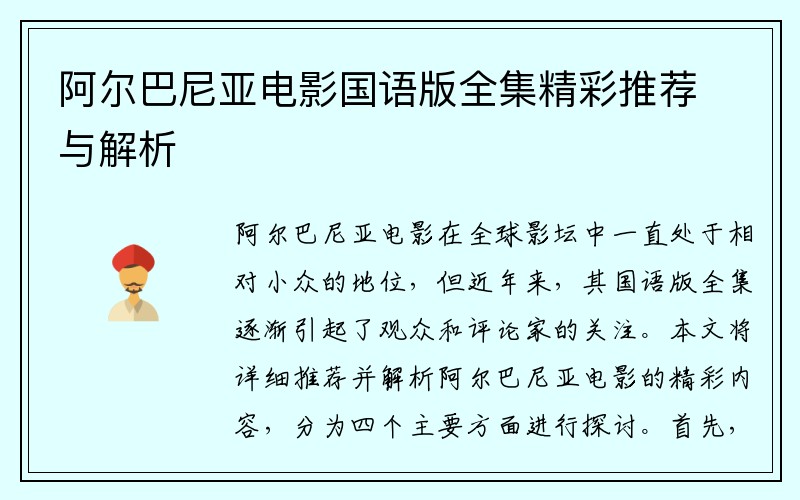 阿尔巴尼亚电影国语版全集精彩推荐与解析

阿尔巴尼亚电影在全球影坛中一直处于相对小众的地位，但近年来，其国语版全集逐渐引起了观众和评论家的关注。本文将详细推荐并解析阿尔巴尼亚电影的精彩内容，分为四个主要方面进行探讨。首先，